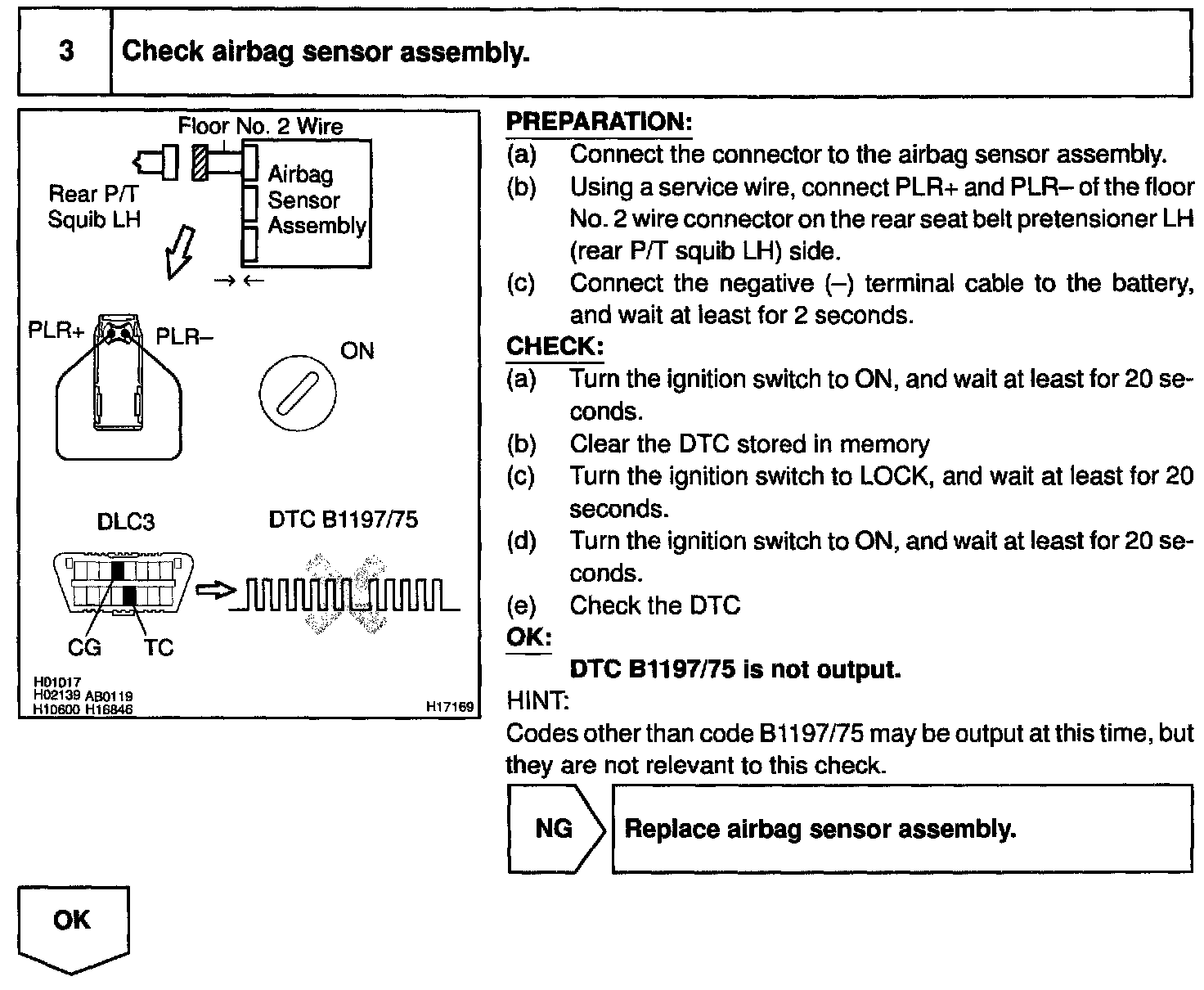 3 Check airbag sensor assembly.

Floor No. 2 Wire
Rear P/T Squib LH
Airbag Sensor Assembly
PLR+ PLR–
ON
DLC3
DTC B1197/75
CG TC
H01017 H02139 AB0119 H10600 H16846
H17169

PREPARATION:
(a) Connect the connector to the airbag sensor assembly.
(b) Using a service wire, connect PLR+ and PLR– of the floor No. 2 wire connector on the rear seat belt pretensioner LH (rear P/T squib LH) side.
(c) Connect the negative (–) terminal cable to the battery, and wait at least for 2 seconds.
CHECK:
(a) Turn the ignition switch to ON, and wait at least for 20 seconds.
(b) Clear the DTC stored in memory
(c) Turn the ignition switch to LOCK, and wait at least for 20 seconds.
(d) Turn the ignition switch to ON, and wait at least for 20 seconds.
(e) Check the DTC
OK:
DTC B1197/75 is not output.
HINT:
Codes other than code B1197/75 may be output at this time, but they are not relevant to this check.

NG Replace airbag sensor assembly.

OK